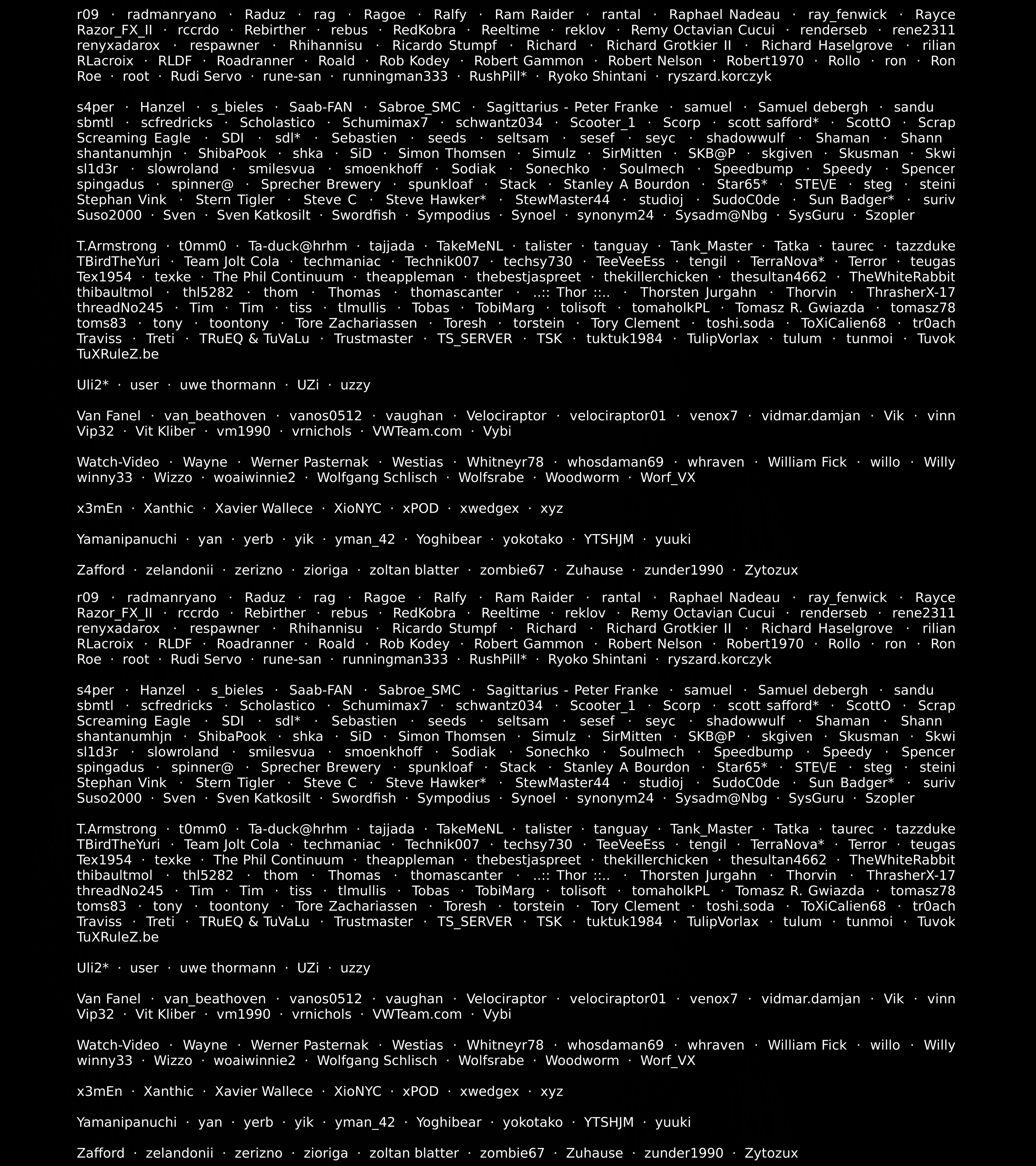 r09 · radmanryano · Raduz · rag · Ragoe · Ralfy · Ram Raider · rantal · Raphael Nadeau · ray_fenwick · Rayce Razor_FX_II · rccrdo · Rebirther · rebus · RedKobra · Reeltime · reklov · Remy Octavian Cucui · renderseb · rene2311 renyxadarox · respawner · Rhihannisu · Ricardo Stumpf · Richard · Richard Grotkier II · Richard Haselgrove · rilian RLacroix · RLDF · Roadranner · Roald · Rob Kodey · Robert Gammon · Robert Nelson · Robert1970 · Rollo · ron · Ron Roe · root · Rudi Servo · rune-san · runningman333 · RushPill* · Ryoko Shintani · ryszard.korczyk

s4per · Hanzel · s_bieles · Saab-FAN · Sabroe_SMC · Sagittarius - Peter Franke · samuel · Samuel debergh · sandu sbmtl · scfredricks · Scholastico · Schumimax7 · schwantz034 · Scooter_1 · Scorp · scott safford* · ScottO · Scrap Screaming Eagle · SDI · sdl* · Sebastien · seeds · seltsam · sesef · seyc · shadowwulf · Shaman · Shann shantanumhjn · ShibaPook · shka · SiD · Simon Thomsen · Simulz · SirMitten · SKB@P · skgiven · Skusman · Skwi sl1d3r · slowroland · smilesvua · smoenkhoff · Sodiak · Sonechko · Soulmech · Speedbump · Speedy · Spencer spingadus · spinner@ · Sprecher Brewery · spunkloaf · Stack · Stanley A Bourdon · Star65* · STE\/E · steg · steini Stephan Vink · Stern Tigler · Steve C · Steve Hawker* · StewMaster44 · studioj · SudoC0de · Sun Badger* · suriv Suso2000 · Sven · Sven Katkosilt · Swordfish · Sympodius · Synoel · synonym24 · Sysadm@Nbg · SysGuru · Szopler

T.Armstrong · t0mm0 · Ta-duck@hrhm · tajjada · TakeMeNL · talister · tanguay · Tank_Master · Tatka · taurec · tazzduke TBirdTheYuri · Team Jolt Cola · techmaniac · Technik007 · techsy730 · TeeVeeEss · tengil · TerraNova* · Terror · teugas Tex1954 · texke · The Phil Continuum · theappleman · thebestjaspreet · thekillerchicken · thesultan4662 · TheWhiteRabbit thibaultmol · thl5282 · thom · Thomas · thomascanter · ..:: Thor ::.. · Thorsten Jurgahn · Thorvin · ThrasherX-17 threadNo245 · Tim · Tim · tiss · tlmullis · Tobas · TobiMarg · tolisoft · tomaholkPL · Tomasz R. Gwiazda · tomasz78 toms83 · tony · toontony · Tore Zachariassen · Toresh · torstein · Tory Clement · toshi.soda · ToXiCalien68 · tr0ach Traviss · Treti · TRuEQ & TuVaLu · Trustmaster · TS_SERVER · TSK · tuktuk1984 · TulipVorlax · tulum · tunmoi · Tuvok TuXRuleZ.be

Uli2* · user · uwe thormann · UZi · uzzy

Van Fanel · van_beathoven · vanos0512 · vaughan · Velociraptor · velociraptor01 · venox7 · vidmar.damjan · Vik · vinn Vip32 · Vit Kliber · vm1990 · vrnichols · VWTeam.com · Vybi

Watch-Video · Wayne · Werner Pasternak · Westias · Whitneyr78 · whosdaman69 · whraven · William Fick · willo · Willy winny33 · Wizzo · woaiwinnie2 · Wolfgang Schlisch · Wolfsrabe · Woodworm · Worf_VX

x3mEn · Xanthic · Xavier Wallece · XioNYC · xPOD · xwedgex · xyz

Yamanipanuchi · yan · yerb · yik · yman_42 · Yoghibear · yokotako · YTSHJM · yuuki

Zafford · zelandonii · zerizno · zioriga · zoltan blatter · zombie67 · Zuhause · zunder1990 · Zytozux

r09 · radmanryano · Raduz · rag · Ragoe · Ralfy · Ram Raider · rantal · Raphael Nadeau · ray_fenwick · Rayce Razor_FX_II · rccrdo · Rebirther · rebus · RedKobra · Reeltime · reklov · Remy Octavian Cucui · renderseb · rene2311 renyxadarox · respawner · Rhihannisu · Ricardo Stumpf · Richard · Richard Grotkier II · Richard Haselgrove · rilian RLacroix · RLDF · Roadranner · Roald · Rob Kodey · Robert Gammon · Robert Nelson · Robert1970 · Rollo · ron · Ron Roe · root · Rudi Servo · rune-san · runningman333 · RushPill* · Ryoko Shintani · ryszard.korczyk

s4per · Hanzel · s_bieles · Saab-FAN · Sabroe_SMC · Sagittarius - Peter Franke · samuel · Samuel debergh · sandu sbmtl · scfredricks · Scholastico · Schumimax7 · schwantz034 · Scooter_1 · Scorp · scott safford* · ScottO · Scrap Screaming Eagle · SDI · sdl* · Sebastien · seeds · seltsam · sesef · seyc · shadowwulf · Shaman · Shann shantanumhjn · ShibaPook · shka · SiD · Simon Thomsen · Simulz · SirMitten · SKB@P · skgiven · Skusman · Skwi sl1d3r · slowroland · smilesvua · smoenkhoff · Sodiak · Sonechko · Soulmech · Speedbump · Speedy · Spencer spingadus · spinner@ · Sprecher Brewery · spunkloaf · Stack · Stanley A Bourdon · Star65* · STE\/E · steg · steini Stephan Vink · Stern Tigler · Steve C · Steve Hawker* · StewMaster44 · studioj · SudoC0de · Sun Badger* · suriv Suso2000 · Sven · Sven Katkosilt · Swordfish · Sympodius · Synoel · synonym24 · Sysadm@Nbg · SysGuru · Szopler

T.Armstrong · t0mm0 · Ta-duck@hrhm · tajjada · TakeMeNL · talister · tanguay · Tank_Master · Tatka · taurec · tazzduke TBirdTheYuri · Team Jolt Cola · techmaniac · Technik007 · techsy730 · TeeVeeEss · tengil · TerraNova* · Terror · teugas Tex1954 · texke · The Phil Continuum · theappleman · thebestjaspreet · thekillerchicken · thesultan4662 · TheWhiteRabbit thibaultmol · thl5282 · thom · Thomas · thomascanter · ..:: Thor ::.. · Thorsten Jurgahn · Thorvin · ThrasherX-17 threadNo245 · Tim · Tim · tiss · tlmullis · Tobas · TobiMarg · tolisoft · tomaholkPL · Tomasz R. Gwiazda · tomasz78 toms83 · tony · toontony · Tore Zachariassen · Toresh · torstein · Tory Clement · toshi.soda · ToXiCalien68 · tr0ach Traviss · Treti · TRuEQ & TuVaLu · Trustmaster · TS_SERVER · TSK · tuktuk1984 · TulipVorlax · tulum · tunmoi · Tuvok TuXRuleZ.be

Uli2* · user · uwe thormann · UZi · uzzy

Van Fanel · van_beathoven · vanos0512 · vaughan · Velociraptor · velociraptor01 · venox7 · vidmar.damjan · Vik · vinn Vip32 · Vit Kliber · vm1990 · vrnichols · VWTeam.com · Vybi

Watch-Video · Wayne · Werner Pasternak · Westias · Whitneyr78 · whosdaman69 · whraven · William Fick · willo · Willy winny33 · Wizzo · woaiwinnie2 · Wolfgang Schlisch · Wolfsrabe · Woodworm · Worf_VX

x3mEn · Xanthic · Xavier Wallece · XioNYC · xPOD · xwedgex · xyz

Yamanipanuchi · yan · yerb · yik · yman_42 · Yoghibear · yokotako · YTSHJM · yuuki

Zafford · zelandonii · zerizno · zioriga · zoltan blatter · zombie67 · Zuhause · zunder1990 · Zytozux